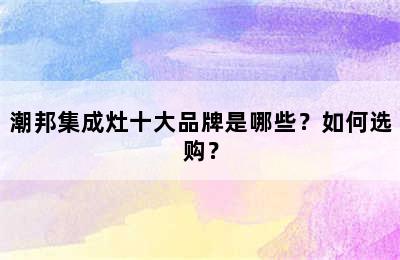 潮邦集成灶十大品牌是哪些？如何选购？